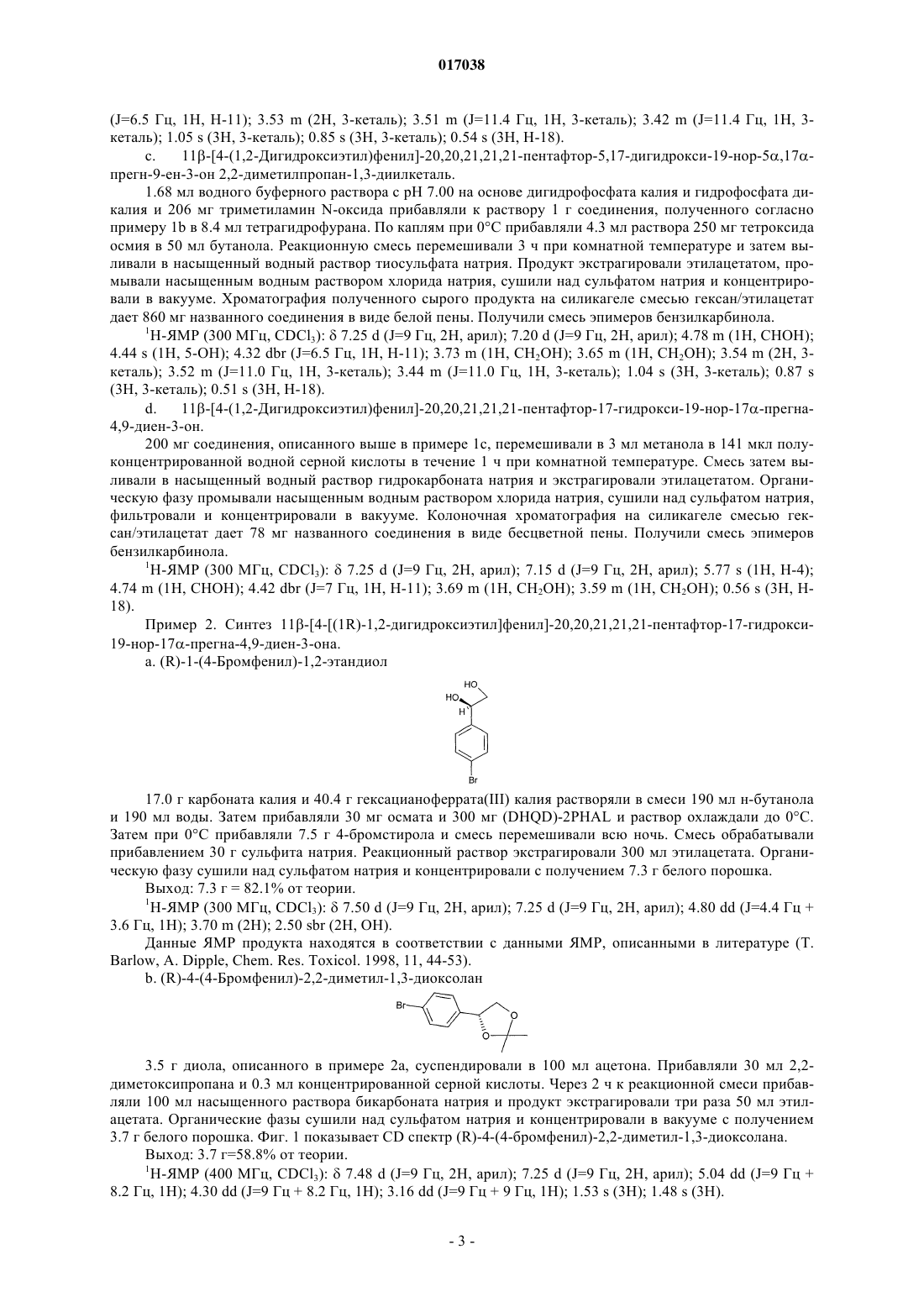 017038

(J=6.5 Гц, 1H, H-11); 3.53 m (2H, 3-кеталь); 3.51 m (J=11.4 Гц, 1H, 3-кеталь); 3.42 m (J=11.4 Гц, 1H, 3-кеталь); 1.05 s (3H, 3-кеталь); 0.85 s (3H, 3-кеталь); 0.54 s (3H, H-18).

c. 11β-[4-(1,2-Дигидроксиэтил)фенил]-20,20,21,21,21-пентафтор-5,17-дигидрокси-19-нор-5α,17α-прегн-9-ен-3-он 2,2-диметилпропан-1,3-диилкеталь.

1.68 мл водного буферного раствора с pH 7.00 на основе дигидрофосфата калия и гидрофосфата дикалия и 206 мг триметиламин N-оксида прибавляли к раствору 1 г соединения, полученного согласно примеру 1b в 8.4 мл тетрагидрофурана. По каплям при 0°C прибавляли 4.3 мл раствора 250 мг тетроксида осмия в 50 мл бутанола. Реакционную смесь перемешивали 3 ч при комнатной температуре и затем выливали в насыщенный водный раствор тиосульфата натрия. Продукт экстрагировали этилацетатом, промывали насыщенным водным раствором хлорида натрия, сушили над сульфатом натрия и концентрировали в вакууме. Хроматография полученного сырого продукта на силикагеле смесью гексан/этилацетат дает 860 мг названного соединения в виде белой пены. Получили смесь эпимеров бензилкарбинола.

$^1$H-ЯМР (300 МГц, $CDCl_3$): δ 7.25 d (J=9 Гц, 2H, арил); 7.20 d (J=9 Гц, 2H, арил); 4.78 m (1H, CHOH); 4.44 s (1H, 5-OH); 4.32 dbr (J=6.5 Гц, 1H, H-11); 3.73 m (1H, $CH_2OH$); 3.65 m (1H, $CH_2OH$); 3.54 m (2H, 3-кеталь); 3.52 m (J=11.0 Гц, 1H, 3-кеталь); 3.44 m (J=11.0 Гц, 1H, 3-кеталь); 1.04 s (3H, 3-кеталь); 0.87 s (3H, 3-кеталь); 0.51 s (3H, H-18).

d. 11β-[4-(1,2-Дигидроксиэтил)фенил]-20,20,21,21,21-пентафтор-17-гидрокси-19-нор-17α-прегна-4,9-диен-3-он.

200 мг соединения, описанного выше в примере 1c, перемешивали в 3 мл метанола в 141 мкл полуконцентрированной водной серной кислоты в течение 1 ч при комнатной температуре. Смесь затем выливали в насыщенный водный раствор гидрокарбоната натрия и экстрагировали этилацетатом. Органическую фазу промывали насыщенным водным раствором хлорида натрия, сушили над сульфатом натрия, фильтровали и концентрировали в вакууме. Колоночная хроматография на силикагеле смесью гексан/этилацетат дает 78 мг названного соединения в виде бесцветной пены. Получили смесь эпимеров бензилкарбинола.

$^1$H-ЯМР (300 МГц, $CDCl_3$): δ 7.25 d (J=9 Гц, 2H, арил); 7.15 d (J=9 Гц, 2H, арил); 5.77 s (1H, H-4); 4.74 m (1H, CHOH); 4.42 dbr (J=7 Гц, 1H, H-11); 3.69 m (1H, $CH_2OH$); 3.59 m (1H, $CH_2OH$); 0.56 s (3H, H-18).

Пример 2. Синтез 11β-[4-[(1R)-1,2-дигидроксиэтил]фенил]-20,20,21,21,21-пентафтор-17-гидрокси-19-нор-17α-прегна-4,9-диен-3-она.

a. (R)-1-(4-Бромфенил)-1,2-этандиол

HO
HO
H
Br

17.0 г карбоната калия и 40.4 г гексацианоферрата(III) калия растворяли в смеси 190 мл н-бутанола и 190 мл воды. Затем прибавляли 30 мг осмата и 300 мг (DHQD)-2PHAL и раствор охлаждали до 0°C. Затем при 0°C прибавляли 7.5 г 4-бромстирола и смесь перемешивали всю ночь. Смесь обрабатывали прибавлением 30 г сульфита натрия. Реакционный раствор экстрагировали 300 мл этилацетата. Органическую фазу сушили над сульфатом натрия и концентрировали с получением 7.3 г белого порошка.

Выход: 7.3 г = 82.1% от теории.

$^1$H-ЯМР (300 МГц, $CDCl_3$): δ 7.50 d (J=9 Гц, 2H, арил); 7.25 d (J=9 Гц, 2H, арил); 4.80 dd (J=4.4 Гц + 3.6 Гц, 1H); 3.70 m (2H); 2.50 sbr (2H, OH).

Данные ЯМР продукта находятся в соответствии с данными ЯМР, описанными в литературе (T. Barlow, A. Dipple, Chem. Res. Toxicol. 1998, 11, 44-53).

b. (R)-4-(4-Бромфенил)-2,2-диметил-1,3-диоксолан

Br
O
O

3.5 г диола, описанного в примере 2a, суспендировали в 100 мл ацетона. Прибавляли 30 мл 2,2-диметоксипропана и 0.3 мл концентрированной серной кислоты. Через 2 ч к реакционной смеси прибавляли 100 мл насыщенного раствора бикарбоната натрия и продукт экстрагировали три раза 50 мл этилацетата. Органические фазы сушили над сульфатом натрия и концентрировали в вакууме с получением 3.7 г белого порошка. Фиг. 1 показывает CD спектр (R)-4-(4-бромфенил)-2,2-диметил-1,3-диоксолана.

Выход: 3.7 г=58.8% от теории.

$^1$H-ЯМР (400 МГц, $CDCl_3$): δ 7.48 d (J=9 Гц, 2H, арил); 7.25 d (J=9 Гц, 2H, арил); 5.04 dd (J=9 Гц + 8.2 Гц, 1H); 4.30 dd (J=9 Гц + 8.2 Гц, 1H); 3.16 dd (J=9 Гц + 9 Гц, 1H); 1.53 s (3H); 1.48 s (3H).

- 3 -